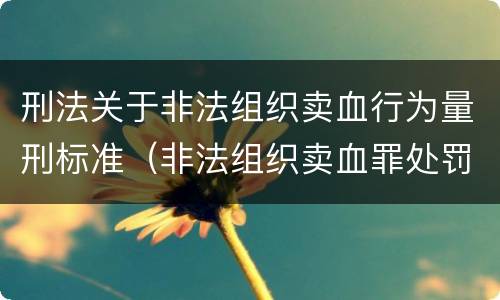 刑法关于非法组织卖血行为量刑标准（非法组织卖血罪处罚